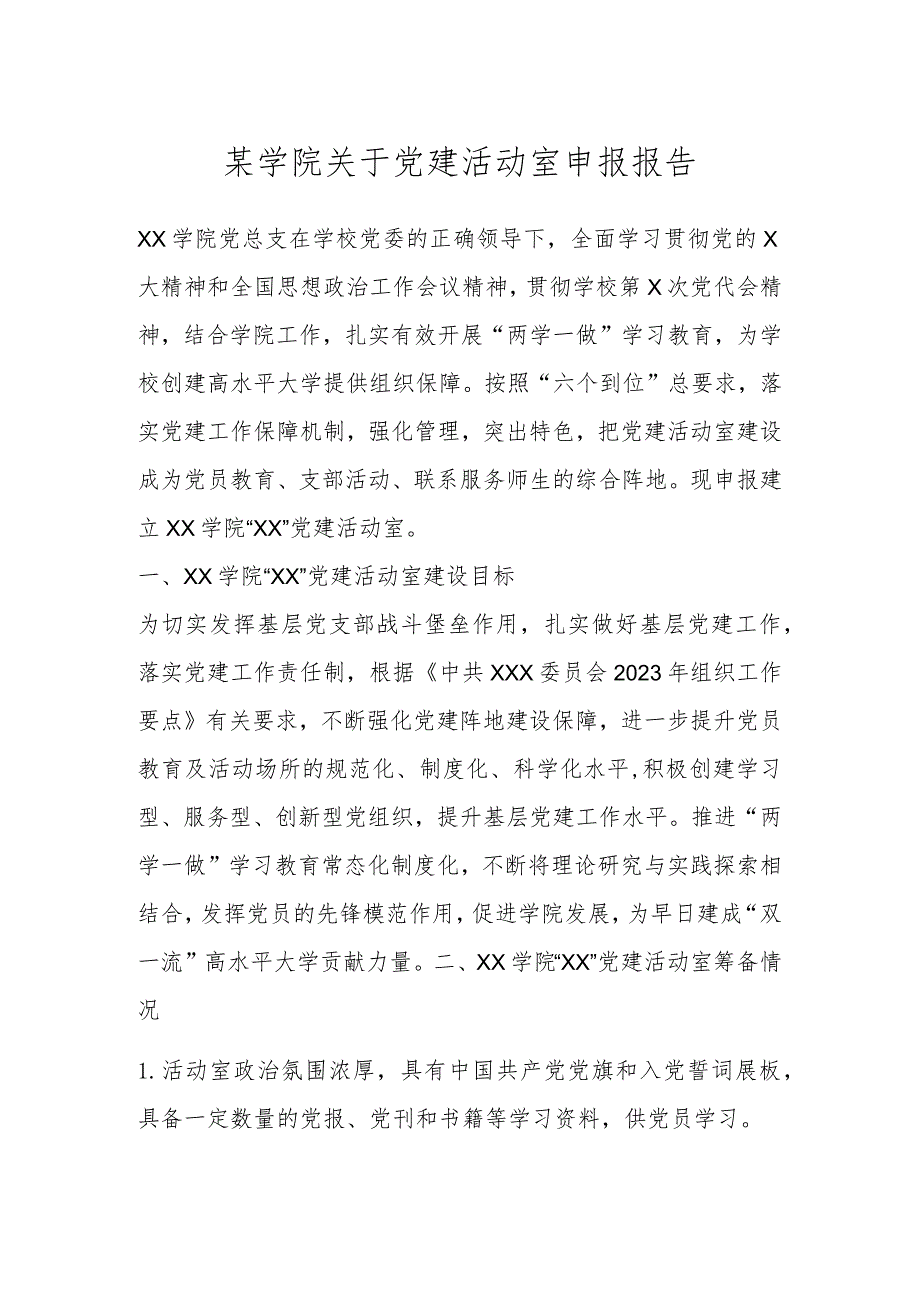 某学院关于党建活动室申报报告

XX学院党总支在学校党委的正确领导下，全面学习贯彻党的X大精神和全国思想政治工作会议精神，贯彻学校第X次党代会精神，结合学院工作，扎实有效开展“两学一做”学习教育，为学校创建高水平大学提供组织保障。按照“六个到位”总要求，落实党建工作保障机制，强化管理，突出特色，把党建活动室建设成为党员教育、支部活动、联系服务师生的综合阵地。现申报建立XX学院“XX”党建活动室。

一、XX学院“XX”党建活动室建设目标

为切实发挥基层党支部战斗堡垒作用，扎实做好基层党建工作，落实党建工作责任制，根据《中共XXX委员会2023年组织工作要点》有关要求，不断强化党建阵地建设保障，进一步提升党员教育及活动场所的规范化、制度化、科学化水平，积极创建学习型、服务型、创新型党组织，提升基层党建工作水平。推进“两学一做”学习教育常态化制度化，不断将理论研究与实践探索相结合，发挥党员的先锋模范作用，促进学院发展，为早日建成“双一流”高水平大学贡献力量。二、XX学院“XX”党建活动室筹备情况

1.活动室政治氛围浓厚，具有中国共产党党旗和入党誓词展板，具备一定数量的党报、党刊和书籍等学习资料，供党员学习。